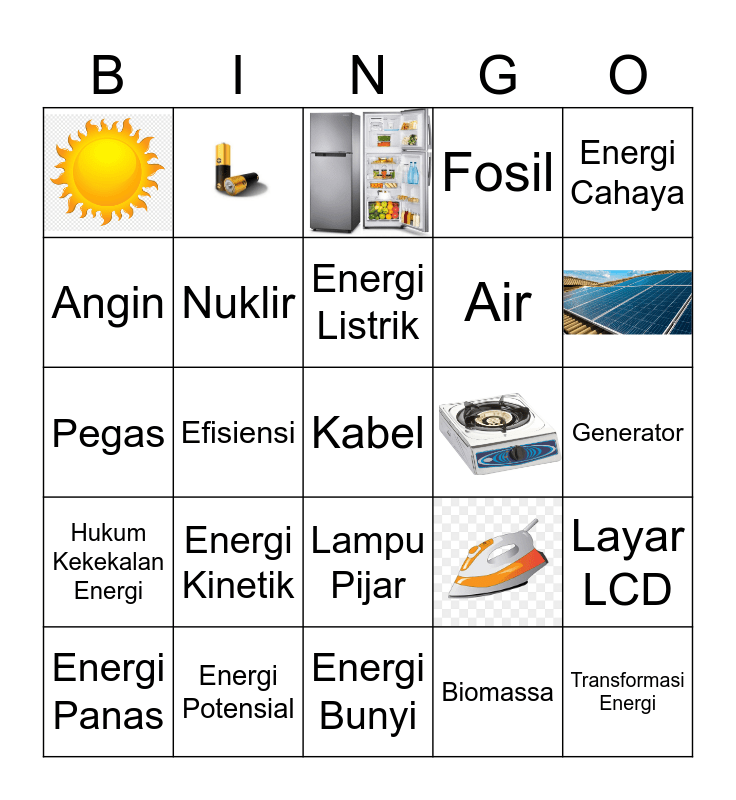 | B | I | N | G | O |
|---|---|---|---|---|
| | | | Fosil | Energi Cahaya |
| Angin | Nuklir | Energi Listrik | Air | |
| Pegas | Efisiensi | Kabel | | Generator |
| Hukum Kekekalan Energi | Energi Kinetik | Lampu Pijar | | Layar LCD |
| Energi Panas | Energi Potensial | Energi Bunyi | Biomassa | Transformasi Energi |